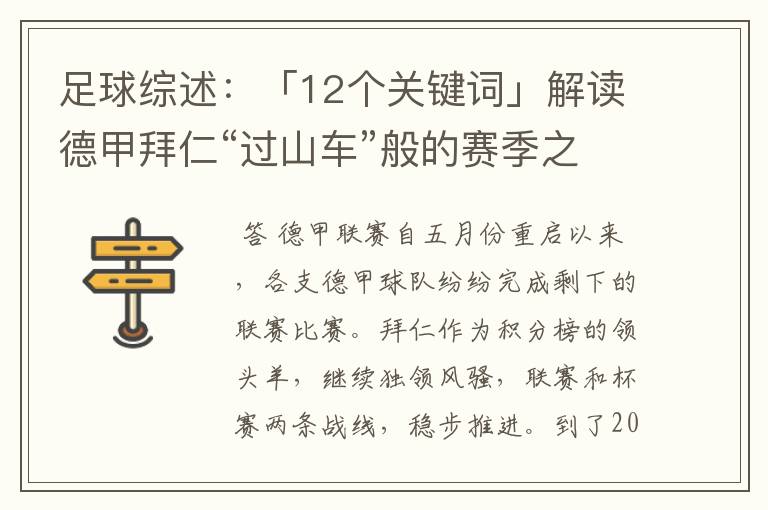 足球综述：「12个关键词」解读德甲拜仁“过山车”般的赛季之

答 德甲联赛自五月份重启以来，各支德甲球队纷纷完成剩下的联赛比赛。拜仁作为积分榜的领头羊，继续独领风骚，联赛和杯赛两条战线，稳步推进。到了20